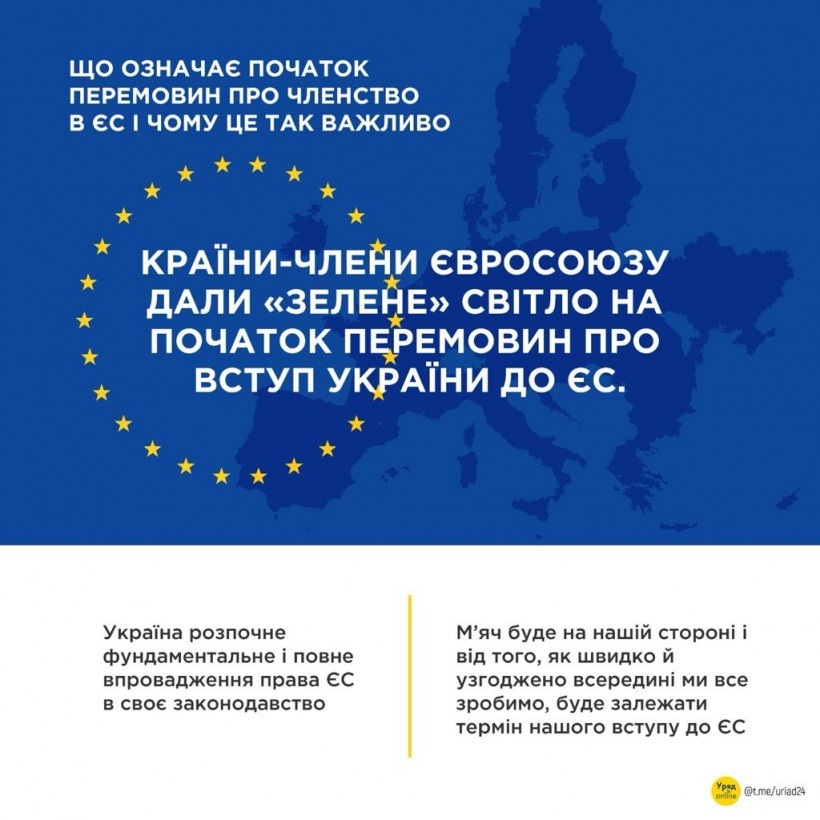 ЩО ОЗНАЧАЄ ПОЧАТОК ПЕРЕМОВИН ПРО ЧЛЕНСТВО В ЄС І ЧОМУ ЦЕ ТАК ВАЖЛИВО

КРАЇНИ-ЧЛЕНИ ЄВРОСОЮЗУ ДАЛИ «ЗЕЛЕНЕ» СВІТЛО НА ПОЧАТОК ПЕРЕМОВИН ПРО ВСТУП УКРАЇНИ ДО ЄС.

Україна розпочне фундаментальне і повне впровадження права ЄС в своє законодавство

М'яч буде на нашій стороні і від того, як швидко й узгоджено всередині ми все зробимо, буде залежати термін нашого вступу до ЄС

Уряд online @t.me/uriad24